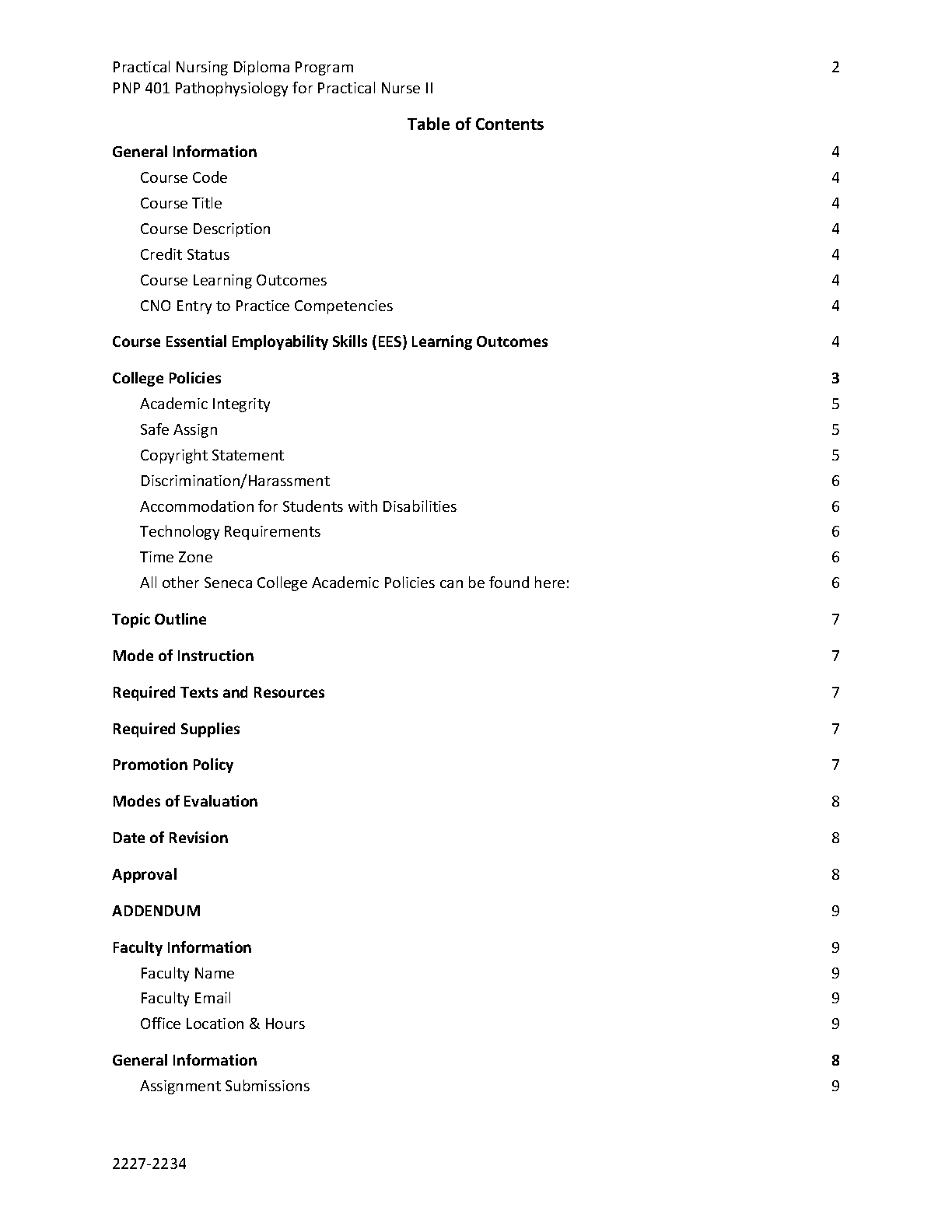 Practical Nursing Diploma Program 2
PNP 401 Pathophysiology for Practical Nurse II

Table of Contents

General Information 4
Course Code 4
Course Title 4
Course Description 4
Credit Status 4
Course Learning Outcomes 4
CNO Entry to Practice Competencies 4

Course Essential Employability Skills (EES) Learning Outcomes 4

College Policies 3
Academic Integrity 5
Safe Assign 5
Copyright Statement 5
Discrimination/Harassment 6
Accommodation for Students with Disabilities 6
Technology Requirements 6
Time Zone 6
All other Seneca College Academic Policies can be found here: 6

Topic Outline 7

Mode of Instruction 7

Required Texts and Resources 7

Required Supplies 7

Promotion Policy 7

Modes of Evaluation 8

Date of Revision 8

Approval 8

ADDENDUM 9

Faculty Information 9
Faculty Name 9
Faculty Email 9
Office Location & Hours 9

General Information 8
Assignment Submissions 9

2227-2234